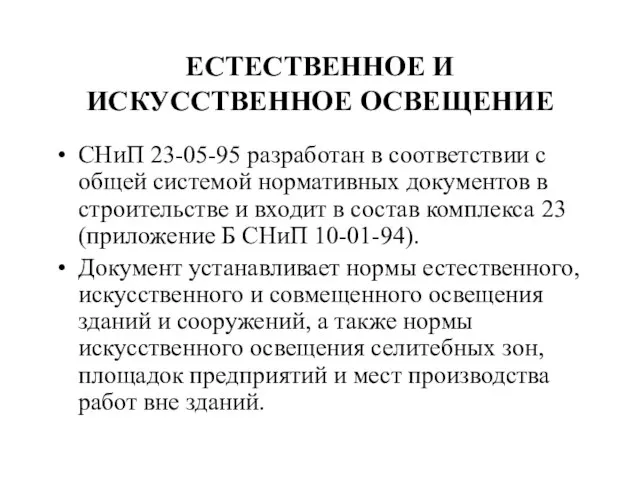 ЕСТЕСТВЕННОЕ И ИСКУССТВЕННОЕ ОСВЕЩЕНИЕ

• СНиП 23-05-95 разработан в соответствии с общей системой нормативных документов в строительстве и входит в состав комплекса 23 (приложение Б СНиП 10-01-94).

• Документ устанавливает нормы естественного, искусственного и совмещенного освещения зданий и сооружений, а также нормы искусственного освещения селитебных зон, площадок предприятий и мест производства работ вне зданий.